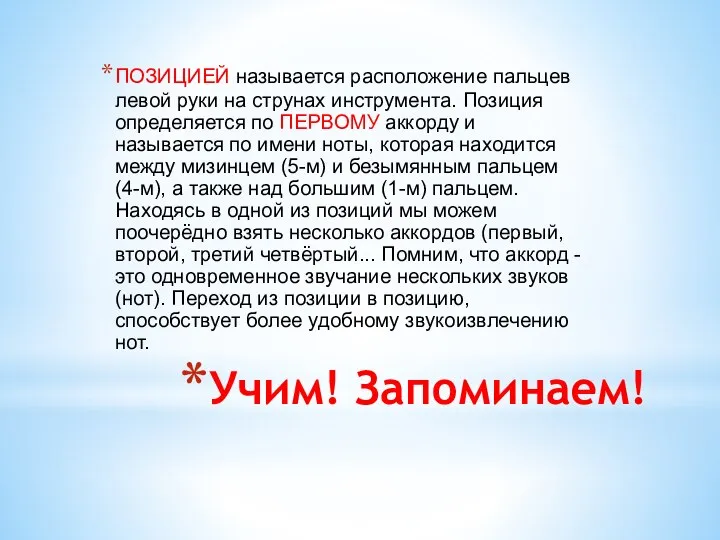 *ПОЗИЦИЕЙ называется расположение пальцев левой руки на струнах инструмента. Позиция определяется по ПЕРВОМУ аккорду и называется по имени ноты, которая находится между мизинцем (5-м) и безымянным пальцем (4-м), а также над большим (1-м) пальцем. Находясь в одной из позиций мы можем поочерёдно взять несколько аккордов (первый, второй, третий четвёртый... Помним, что аккорд - это одновременное звучание нескольких звуков (нот). Переход из позиции в позицию, способствует более удобному звукоизвлечению нот.

*Учим! Запоминаем!